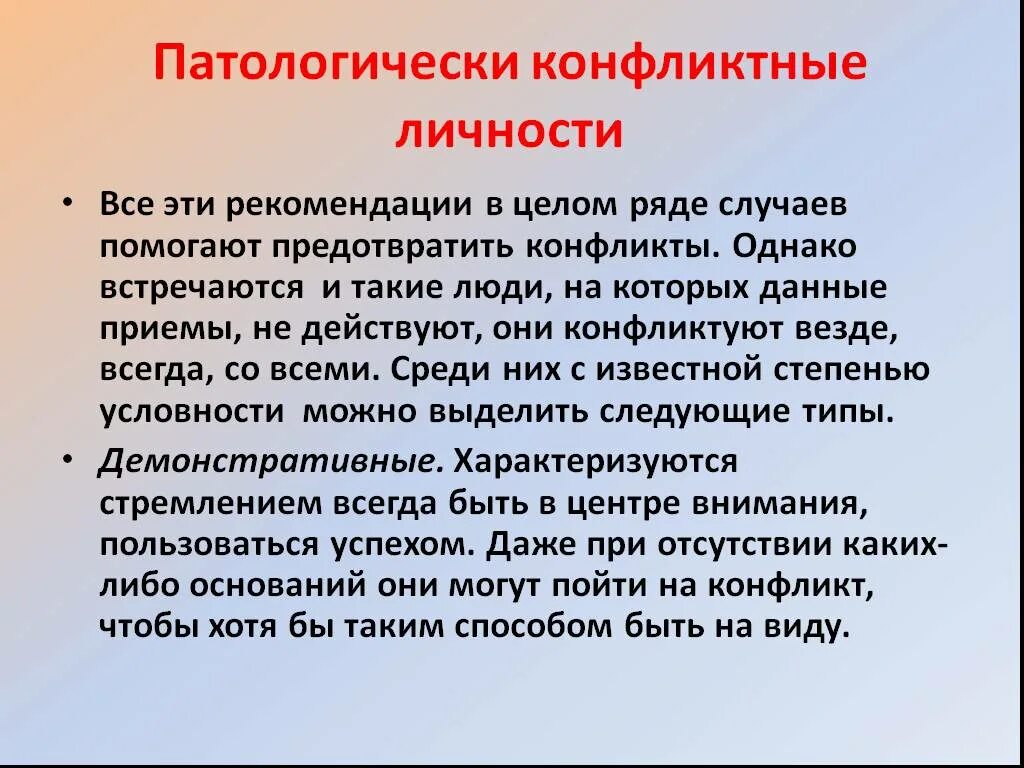 Патологически конфликтные личности

• Все эти рекомендации в целом ряде случаев помогают предотвратить конфликты. Однако встречаются и такие люди, на которых данные приемы, не действуют, они конфликтуют везде, всегда, со всеми. Среди них с известной степенью условности можно выделить следующие типы.

• Демонстративные. Характеризуются стремлением всегда быть в центре внимания, пользоваться успехом. Даже при отсутствии каких-либо оснований они могут пойти на конфликт, чтобы хотя бы таким способом быть на виду.